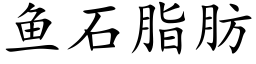 鱼石脂肪